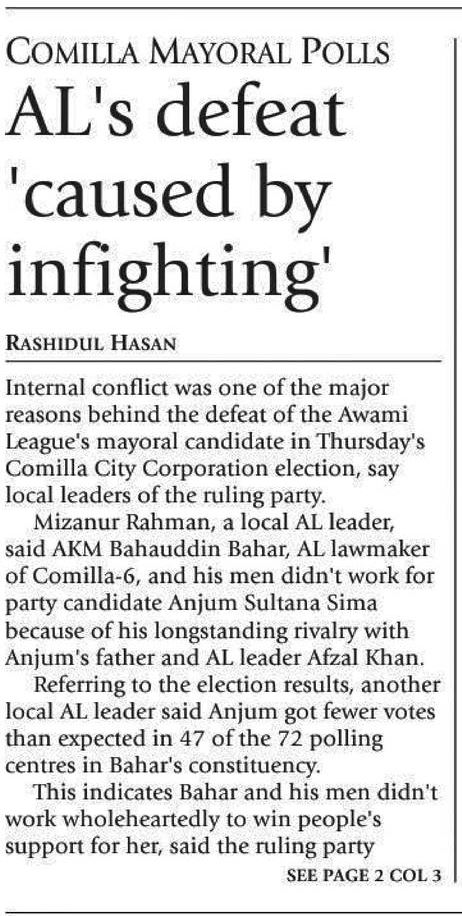 COMILLA MAYORAL POLLS

AL's defeat 'caused by infighting'

RASHIDUL HASAN

Internal conflict was one of the major reasons behind the defeat of the Awami League's mayoral candidate in Thursday's Comilla City Corporation election, say local leaders of the ruling party.

Mizanur Rahman, a local AL leader, said AKM Bahauddin Bahar, AL lawmaker of Comilla-6, and his men didn't work for party candidate Anjum Sultana Sima because of his longstanding rivalry with Anjum's father and AL leader Afzal Khan.

Referring to the election results, another local AL leader said Anjum got fewer votes than expected in 47 of the 72 polling centres in Bahar's constituency.

This indicates Bahar and his men didn't work wholeheartedly to win people's support for her, said the ruling party

SEE PAGE 2 COL 3